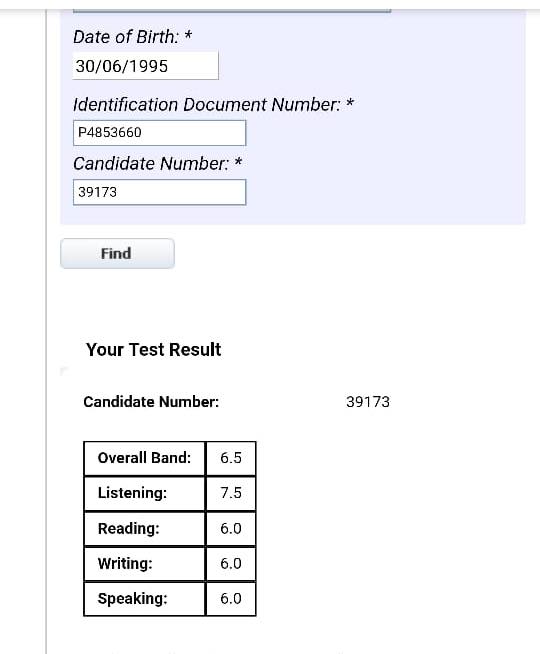 Date of Birth: *

30/06/1995

Identification Document Number: *

P4853660

Candidate Number: *

39173

Find

Your Test Result

Candidate Number: 39173

| Overall Band: | 6.5 |
|---|---|
| Listening: | 7.5 |
| Reading: | 6.0 |
| Writing: | 6.0 |
| Speaking: | 6.0 |